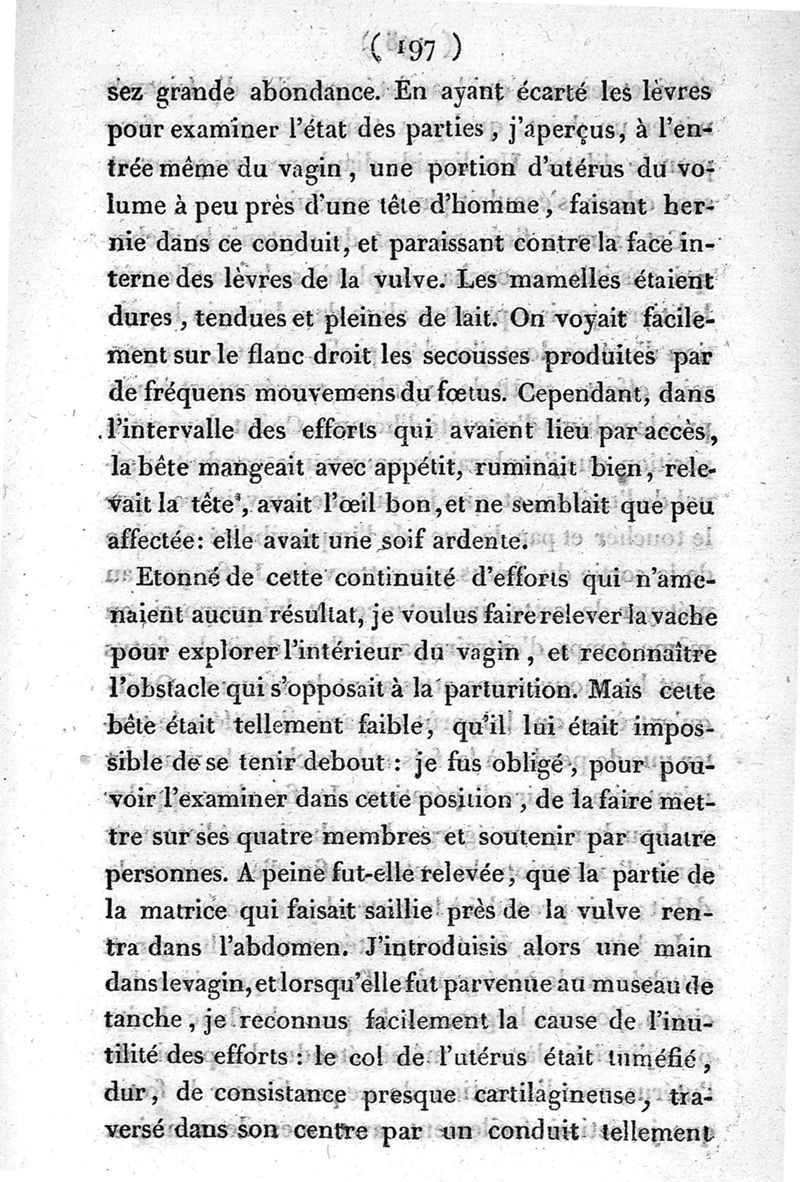 ( 197 )

sez grande abondance. En ayant écarté les lèvres pour examiner l'état des parties, j'aperçus, à l'entrée même du vagin, une portion d'utérus du volume à peu près d'une tête d'homme, faisant hernie dans ce conduit, et paraissant contre la face interne des lèvres de la vulve. Les mamelles étaient dures, tendues et pleines de lait. On voyait facilement sur le flanc droit les secousses produites par de fréquens mouvemens du fœtus. Cependant, dans l'intervalle des efforts qui avaient lieu par accès, la bête mangeait avec appétit, ruminait bien, relevait la tête, avait l'œil bon, et ne semblait que peu affectée: elle avait une soif ardente.

Etonné de cette continuité d'efforts qui n'amenaient aucun résultat, je voulus faire relever la vache pour explorer l'intérieur du vagin, et reconnaître l'obstacle qui s'opposait à la parturition. Mais cette bête était tellement faible, qu'il lui était impossible de se tenir debout : je fus obligé, pour pouvoir l'examiner dans cette position, de la faire mettre sur ses quatre membres et soutenir par quatre personnes. A peine fut-elle relevée, que la partie de la matrice qui faisait saillie près de la vulve rentra dans l'abdomen. J'introduisis alors une main dans le vagin, et lorsqu'elle fut parvenue au museau de tanche, je reconnus facilement la cause de l'inutilité des efforts : le col de l'utérus était tuméfié, dur, de consistance presque cartilagineuse, traversé dans son centre par un conduit tellement